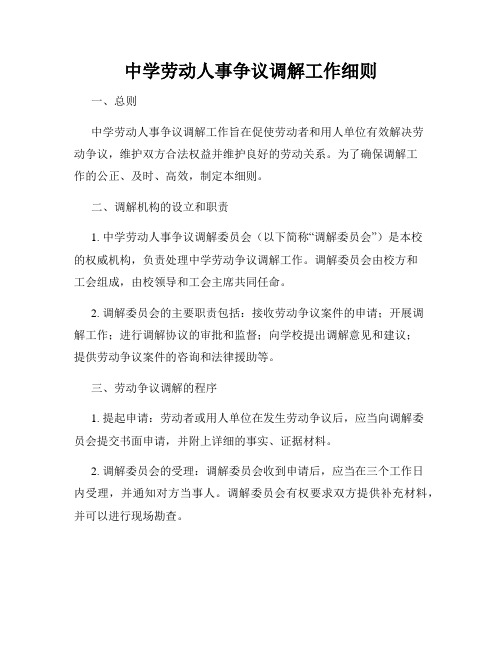 中学劳动人事争议调解工作细则

一、总则

中学劳动人事争议调解工作旨在促使劳动者和用人单位有效解决劳动争议，维护双方合法权益并维护良好的劳动关系。为了确保调解工作的公正、及时、高效，制定本细则。

二、调解机构的设立和职责

1. 中学劳动人事争议调解委员会（以下简称“调解委员会”）是本校的权威机构，负责处理中学劳动争议调解工作。调解委员会由校方和工会组成，由校领导和工会主席共同任命。

2. 调解委员会的主要职责包括：接收劳动争议案件的申请；开展调解工作；进行调解协议的审批和监督；向学校提出调解意见和建议；提供劳动争议案件的咨询和法律援助等。

三、劳动争议调解的程序

1. 提起申请：劳动者或用人单位在发生劳动争议后，应当向调解委员会提交书面申请，并附上详细的事实、证据材料。

2. 调解委员会的受理：调解委员会收到申请后，应当在三个工作日内受理，并通知对方当事人。调解委员会有权要求双方提供补充材料，并可以进行现场勘查。